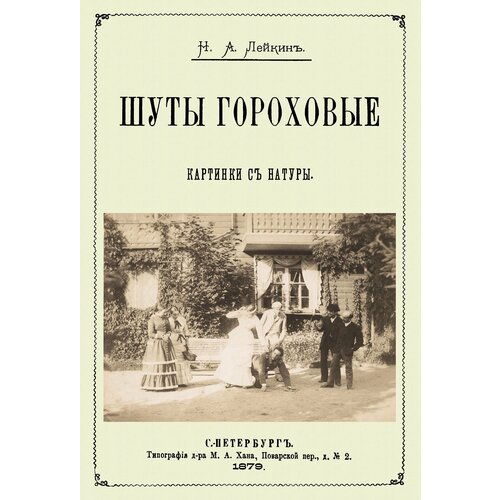 Н. А. Лейкинъ.

ШУТЫ ГОРОХОВЫЕ

КАРТИНКИ СЪ НАТУРЫ.

С.-ПЕТЕРБУРГЪ.
Типографія д-ра М. А. Хана, Поварской пер., д. № 2.
1879.